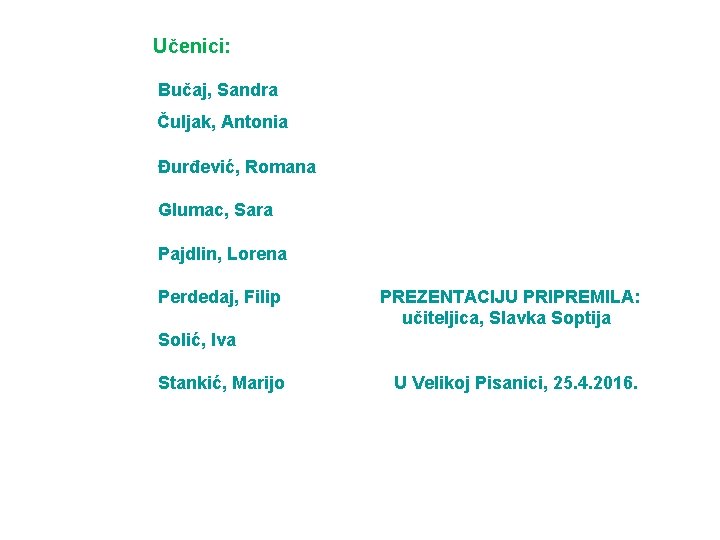 Učenici:

Bučaj, Sandra

Čuljak, Antonia

Đurđević, Romana

Glumac, Sara

Pajdlin, Lorena

Perdedaj, Filip

Solić, Iva

Stankić, Marijo

PREZENTACIJU PRIPREMILA:
učiteljica, Slavka Soptija

U Velikoj Pisanici, 25.4.2016.